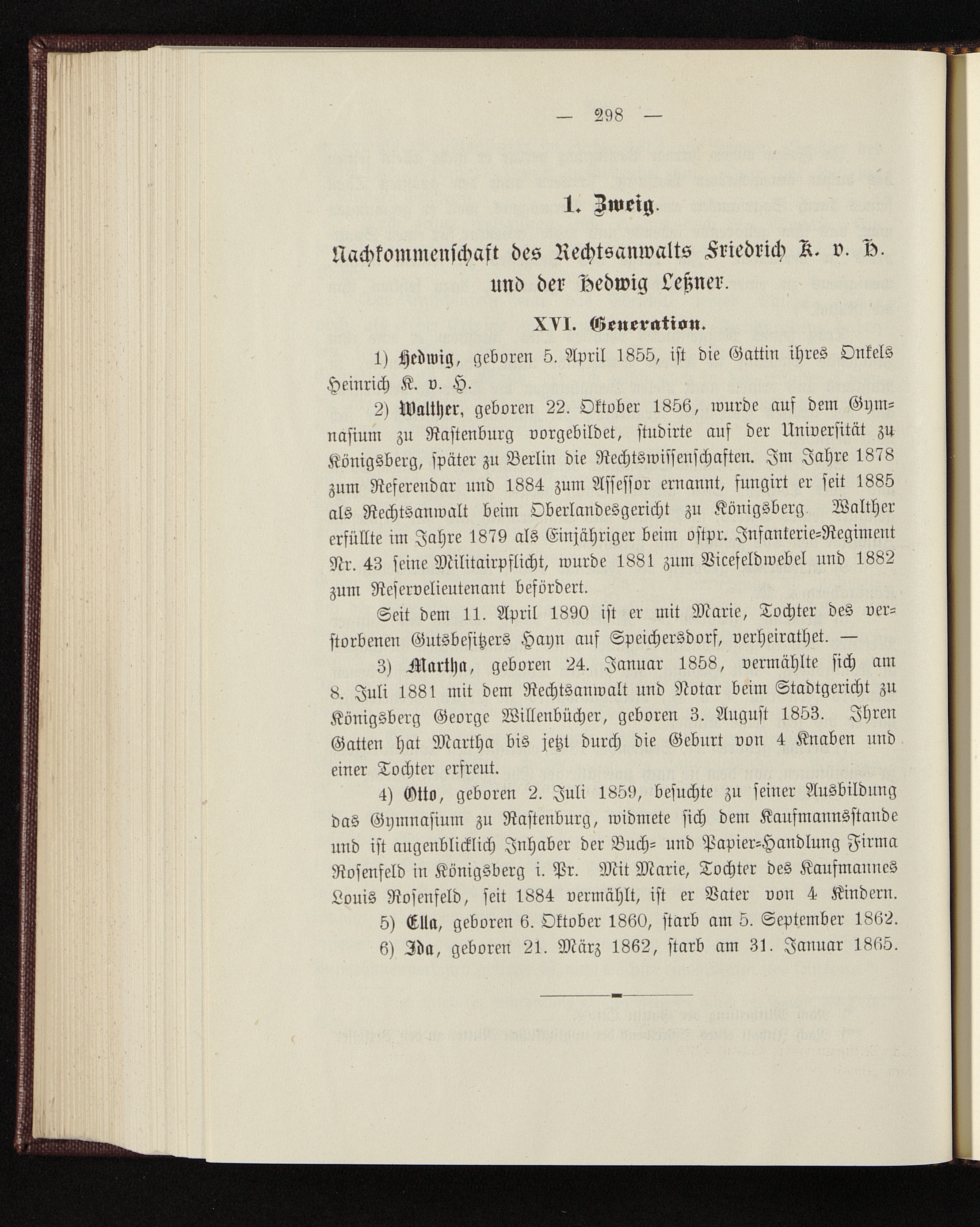 — 298 —

1. Zweig.

Nachkommenschaft des Rechtsanwalts Friedrich K. v. H. und der Hedwig Leßner.

XVI. Generation.

1) Hedwig, geboren 5. April 1855, ist die Gattin ihres Onkels Heinrich K. v. H.

2) Walther, geboren 22. Oktober 1856, wurde auf dem Gymnasium zu Rastenburg vorgebildet, studirte auf der Universität zu Königsberg, später zu Berlin die Rechtswissenschaften. Im Jahre 1878 zum Referendar und 1884 zum Assessor ernannt, fungirt er seit 1885 als Rechtsanwalt beim Oberlandesgericht zu Königsberg. Walther erfüllte im Jahre 1879 als Einjähriger beim ostpr. Infanterie-Regiment Nr. 43 seine Militairpflicht, wurde 1881 zum Vicefeldwebel und 1882 zum Reservelieutenant befördert.

Seit dem 11. April 1890 ist er mit Marie, Tochter des verstorbenen Gutsbesitzers Hayn auf Speichersdorf, verheirathet. —

3) Martha, geboren 24. Januar 1858, vermählte sich am 8. Juli 1881 mit dem Rechtsanwalt und Notar beim Stadtgericht zu Königsberg George Willenbücher, geboren 3. August 1853. Ihren Gatten hat Martha bis jetzt durch die Geburt von 4 Knaben und einer Tochter erfreut.

4) Otto, geboren 2. Juli 1859, besuchte zu seiner Ausbildung das Gymnasium zu Rastenburg, widmete sich dem Kaufmannsstande und ist augenblicklich Inhaber der Buch- und Papier-Handlung Firma Rosenfeld in Königsberg i. Pr. Mit Marie, Tochter des Kaufmannes Louis Rosenfeld, seit 1884 vermählt, ist er Vater von 4 Kindern.

5) Ella, geboren 6. Oktober 1860, starb am 5. September 1862.

6) Ida, geboren 21. März 1862, starb am 31. Januar 1865.